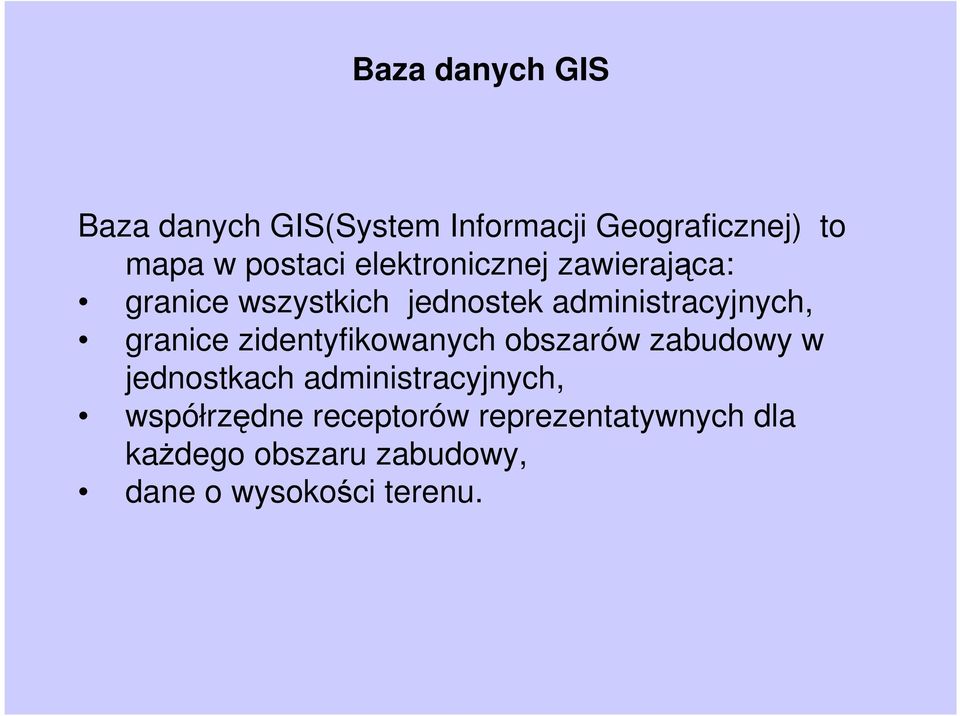 Baza danych GIS

Baza danych GIS(System Informacji Geograficznej) to mapa w postaci elektronicznej zawierająca:
• granice wszystkich jednostek administracyjnych,
• granice zidentyfikowanych obszarów zabudowy w jednostkach administracyjnych,
• współrzędne receptorów reprezentatywnych dla każdego obszaru zabudowy,
• dane o wysokości terenu.